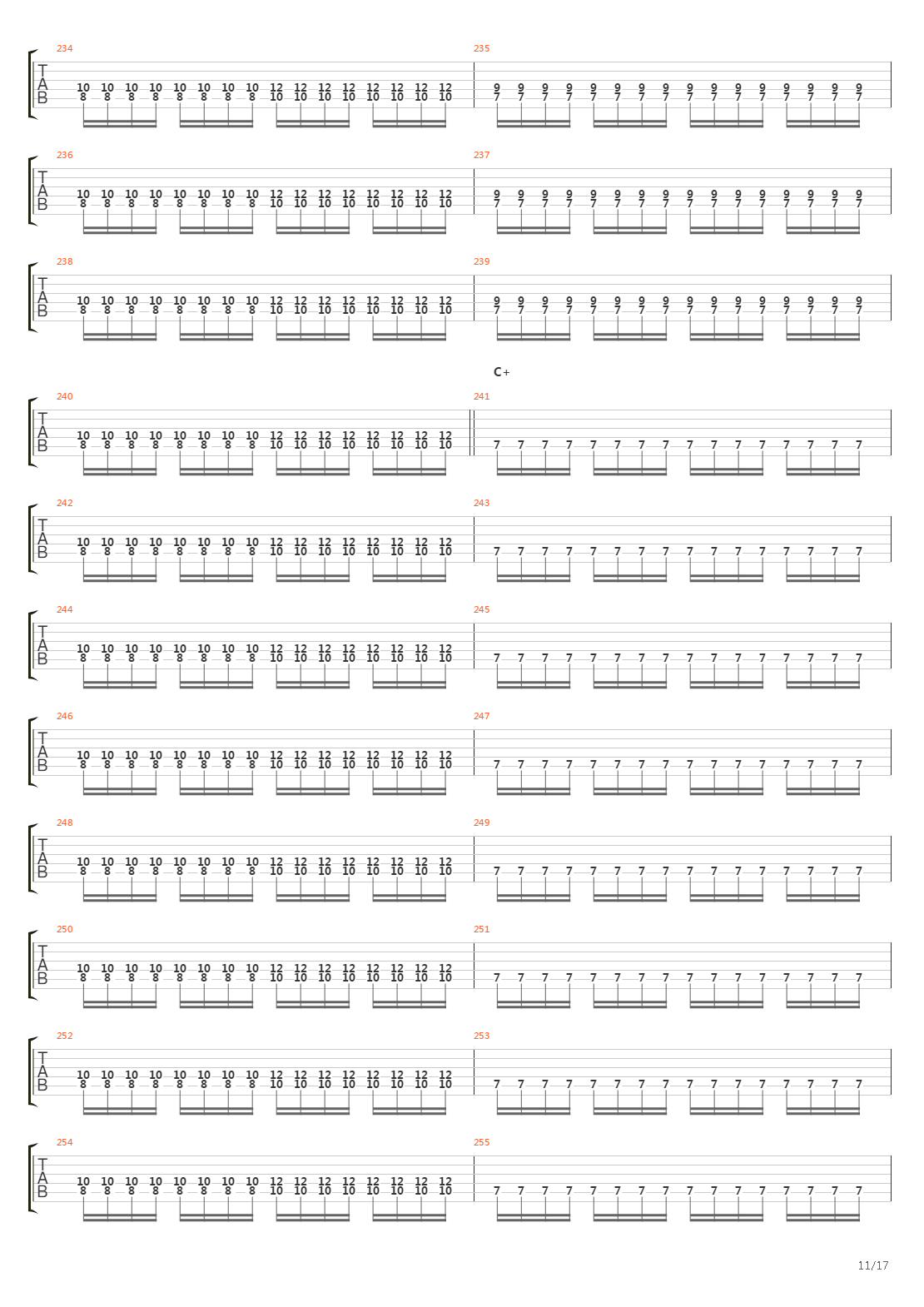 234
T
A
B
10 10 10 10 10 10 10 10 12 12 12 12 12 12 12 12
8 8 8 8 8 8 8 8 10 10 10 10 10 10 10 10

235
9 9 9 9 9 9 9 9 9 9 9 9 9 9 9 9
7 7 7 7 7 7 7 7 7 7 7 7 7 7 7 7

236
T
A
B
10 10 10 10 10 10 10 10 12 12 12 12 12 12 12 12
8 8 8 8 8 8 8 8 10 10 10 10 10 10 10 10

237
9 9 9 9 9 9 9 9 9 9 9 9 9 9 9 9
7 7 7 7 7 7 7 7 7 7 7 7 7 7 7 7

238
T
A
B
10 10 10 10 10 10 10 10 12 12 12 12 12 12 12 12
8 8 8 8 8 8 8 8 10 10 10 10 10 10 10 10

239
9 9 9 9 9 9 9 9 9 9 9 9 9 9 9 9
7 7 7 7 7 7 7 7 7 7 7 7 7 7 7 7

C+

240
T
A
B
10 10 10 10 10 10 10 10 12 12 12 12 12 12 12 12
8 8 8 8 8 8 8 8 10 10 10 10 10 10 10 10

241
7 7 7 7 7 7 7 7 7 7 7 7 7 7 7 7

242
T
A
B
10 10 10 10 10 10 10 10 12 12 12 12 12 12 12 12
8 8 8 8 8 8 8 8 10 10 10 10 10 10 10 10

243
7 7 7 7 7 7 7 7 7 7 7 7 7 7 7 7

244
T
A
B
10 10 10 10 10 10 10 10 12 12 12 12 12 12 12 12
8 8 8 8 8 8 8 8 10 10 10 10 10 10 10 10

245
7 7 7 7 7 7 7 7 7 7 7 7 7 7 7 7

246
T
A
B
10 10 10 10 10 10 10 10 12 12 12 12 12 12 12 12
8 8 8 8 8 8 8 8 10 10 10 10 10 10 10 10

247
7 7 7 7 7 7 7 7 7 7 7 7 7 7 7 7

248
T
A
B
10 10 10 10 10 10 10 10 12 12 12 12 12 12 12 12
8 8 8 8 8 8 8 8 10 10 10 10 10 10 10 10

249
7 7 7 7 7 7 7 7 7 7 7 7 7 7 7 7

250
T
A
B
10 10 10 10 10 10 10 10 12 12 12 12 12 12 12 12
8 8 8 8 8 8 8 8 10 10 10 10 10 10 10 10

251
7 7 7 7 7 7 7 7 7 7 7 7 7 7 7 7

252
T
A
B
10 10 10 10 10 10 10 10 12 12 12 12 12 12 12 12
8 8 8 8 8 8 8 8 10 10 10 10 10 10 10 10

253
7 7 7 7 7 7 7 7 7 7 7 7 7 7 7 7

254
T
A
B
10 10 10 10 10 10 10 10 12 12 12 12 12 12 12 12
8 8 8 8 8 8 8 8 10 10 10 10 10 10 10 10

255
7 7 7 7 7 7 7 7 7 7 7 7 7 7 7 7

11/17